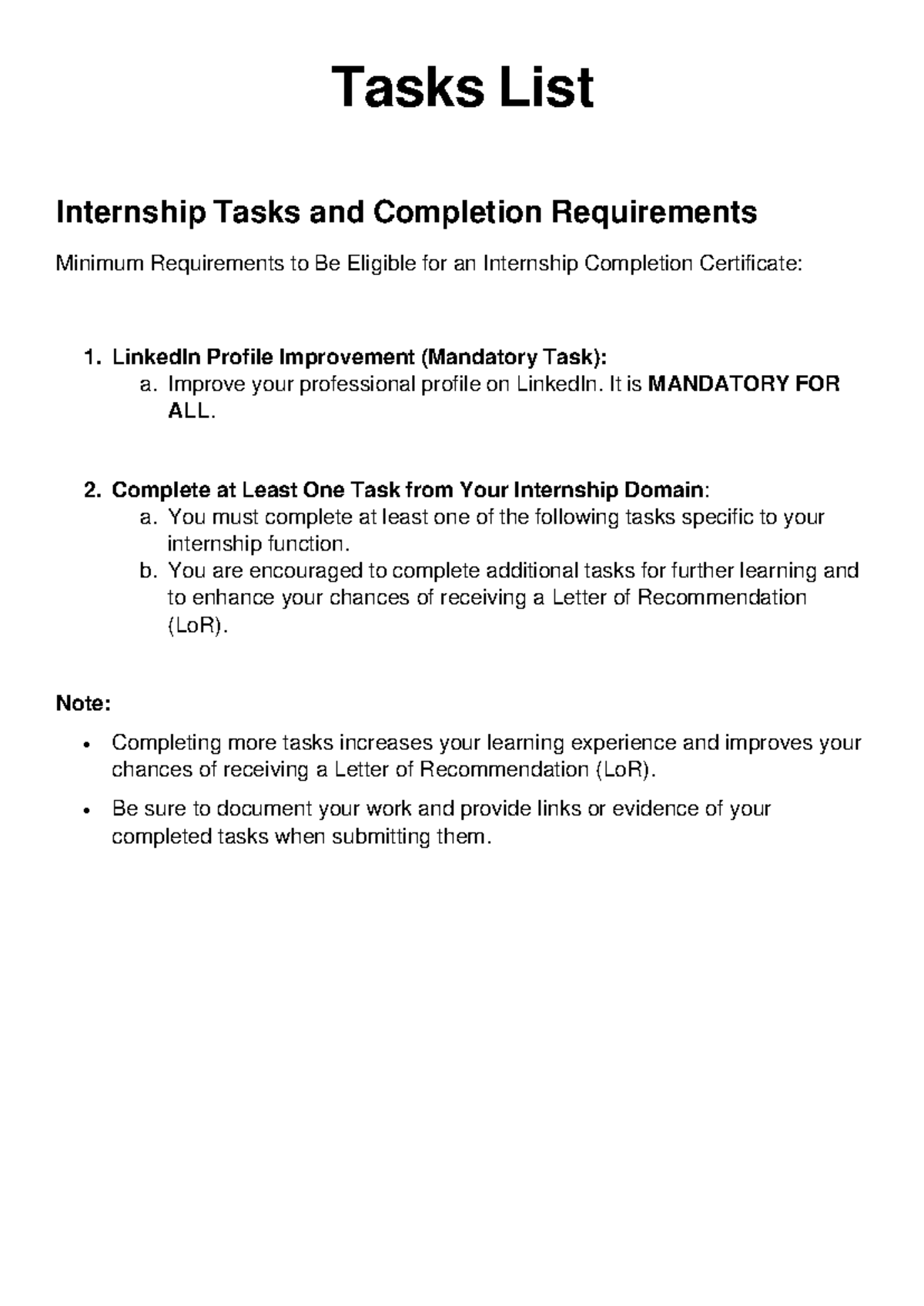 Tasks List

Internship Tasks and Completion Requirements

Minimum Requirements to Be Eligible for an Internship Completion Certificate:

1. LinkedIn Profile Improvement (Mandatory Task):
a. Improve your professional profile on LinkedIn. It is MANDATORY FOR ALL.

2. Complete at Least One Task from Your Internship Domain:
a. You must complete at least one of the following tasks specific to your internship function.
b. You are encouraged to complete additional tasks for further learning and to enhance your chances of receiving a Letter of Recommendation (LoR).

Note:

• Completing more tasks increases your learning experience and improves your chances of receiving a Letter of Recommendation (LoR).
• Be sure to document your work and provide links or evidence of your completed tasks when submitting them.